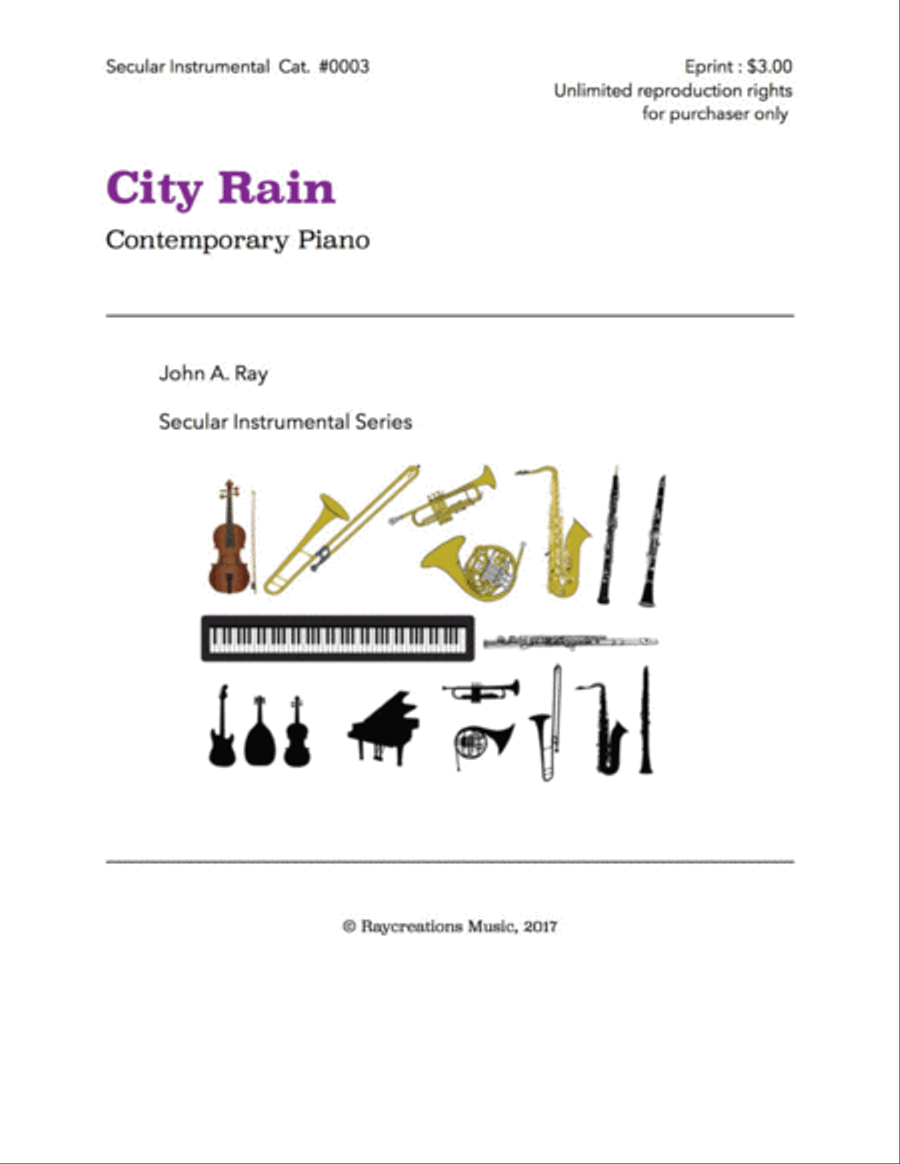 Secular Instrumental Cat. #0003

Eprint : $3.00
Unlimited reproduction rights for purchaser only

City Rain

Contemporary Piano

John A. Ray

Secular Instrumental Series

© Raycreations Music, 2017